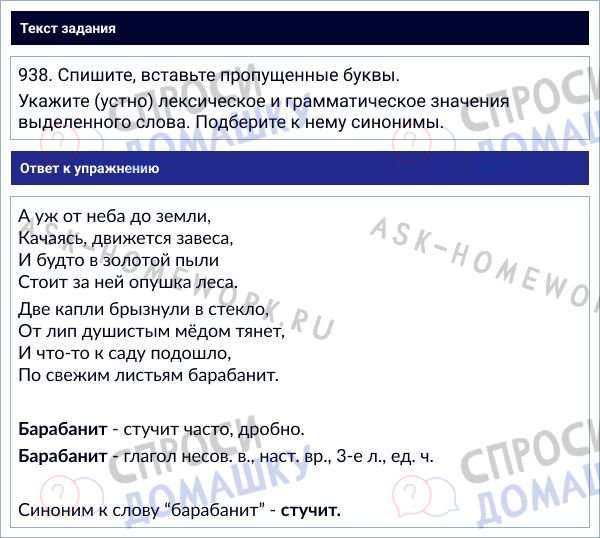 Текст задания

938. Спишите, вставьте пропущенные буквы.

Укажите (устно) лексическое и грамматическое значения выделенного слова. Подберите к нему синонимы.

Ответ к упражнению

А уж от неба до земли,
Качаясь, движется завеса,
И будто в золотой пыли
Стоит за ней опушка леса.

Две капли брызнули в стекло,
От лип душистым мёдом тянет,
И что-то к саду подошло,
По свежим листьям барабанит.

Барабанит - стучит часто, дробно.

Барабанит - глагол несов. в., наст. вр., 3-е л., ед. ч.

Синоним к слову "барабанит" - стучит.

СПРОСИ ДОМАШКУ

ASK-HOMEWORK.RU